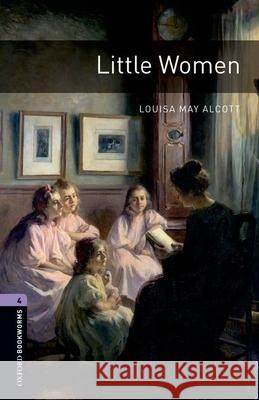 Little Women

LOUISA MAY ALCOTT

4

OXFORD BOOKWORMS

Kraina Książek